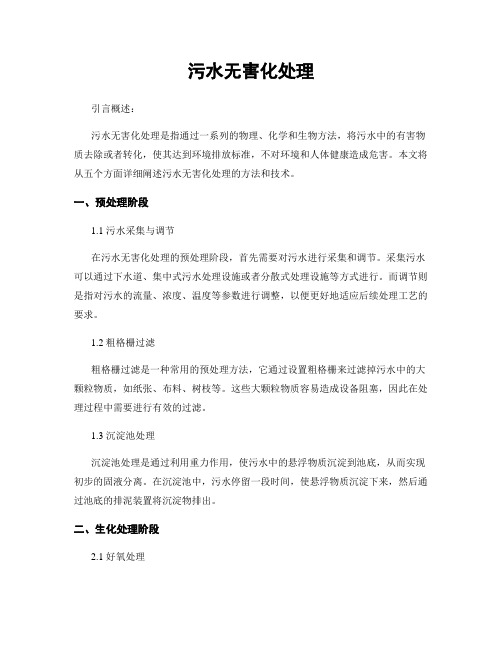 污水无害化处理

引言概述：

污水无害化处理是指通过一系列的物理、化学和生物方法，将污水中的有害物质去除或者转化，使其达到环境排放标准，不对环境和人体健康造成危害。本文将从五个方面详细阐述污水无害化处理的方法和技术。

一、预处理阶段

1.1 污水采集与调节

在污水无害化处理的预处理阶段，首先需要对污水进行采集和调节。采集污水可以通过下水道、集中式污水处理设施或者分散式处理设施等方式进行。而调节则是指对污水的流量、浓度、温度等参数进行调整，以便更好地适应后续处理工艺的要求。

1.2 粗格栅过滤

粗格栅过滤是一种常用的预处理方法，它通过设置粗格栅来过滤掉污水中的大颗粒物质，如纸张、布料、树枝等。这些大颗粒物质容易造成设备阻塞，因此在处理过程中需要进行有效的过滤。

1.3 沉淀池处理

沉淀池处理是通过利用重力作用，使污水中的悬浮物质沉淀到池底，从而实现初步的固液分离。在沉淀池中，污水停留一段时间，使悬浮物质沉淀下来，然后通过池底的排泥装置将沉淀物排出。

二、生化处理阶段

2.1 好氧处理